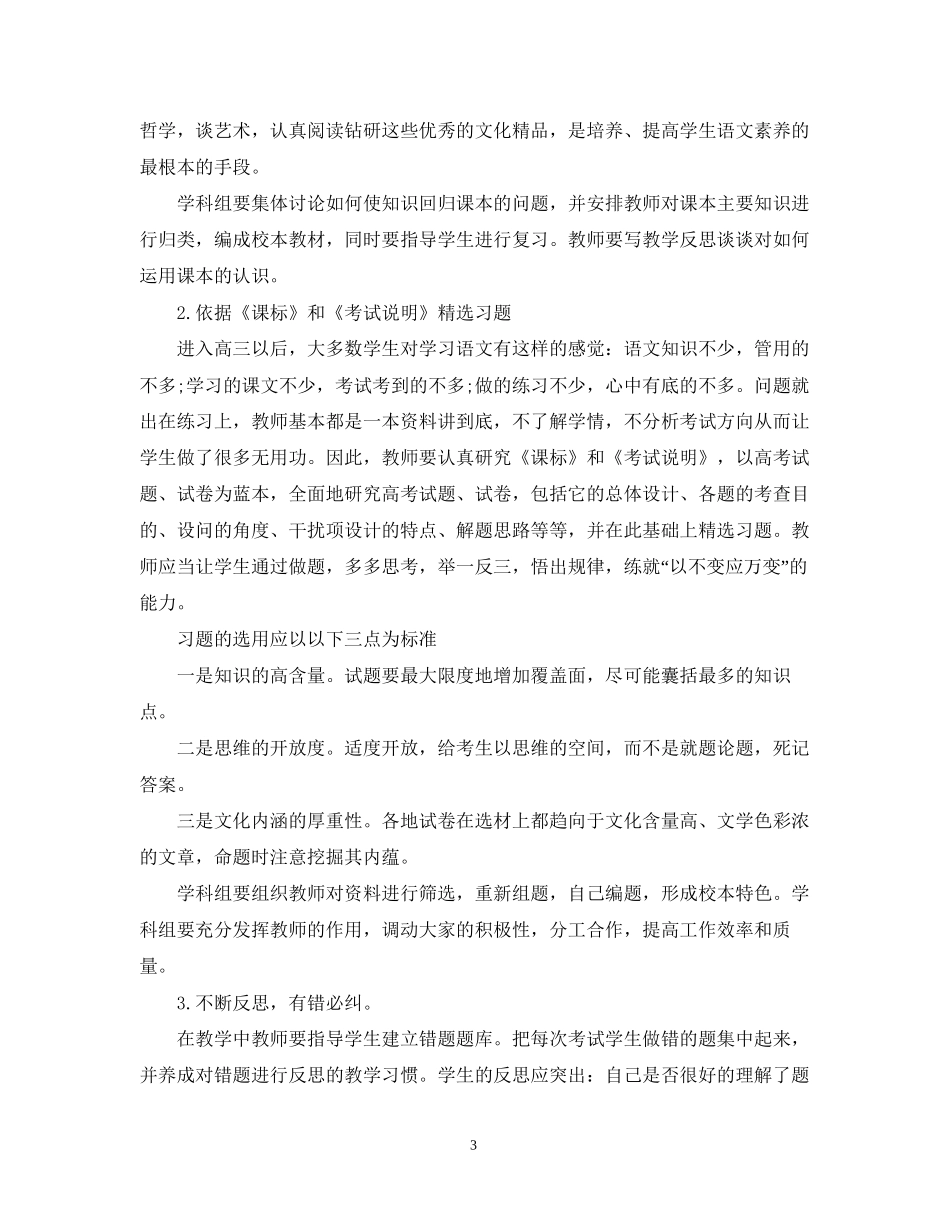 哲学，谈艺术，认真阅读钻研这些优秀的文化精品，是培养、提高学生语文素养的最根本的手段。

学科组要集体讨论如何使知识回归课本的问题，并安排教师对课本主要知识进行归类，编成校本教材，同时要指导学生进行复习。教师要写教学反思谈谈对如何运用课本的认识。

2.依据《课标》和《考试说明》精选习题

进入高三以后，大多数学生对学习语文有这样的感觉：语文知识不少，管用的不多;学习的课文不少，考试考到的不多;做的练习不少，心中有底的不多。问题就出在练习上，教师基本都是一本资料讲到底，不了解学情，不分析考试方向从而让学生做了很多无用功。因此，教师要认真研究《课标》和《考试说明》，以高考试题、试卷为蓝本，全面地研究高考试题、试卷，包括它的总体设计、各题的考查目的、设问的角度、干扰项设计的特点、解题思路等等，并在此基础上精选习题。教师应当让学生通过做题，多多思考，举一反三，悟出规律，练就“以不变应万变”的能力。

习题的选用应以以下三点为标准

一是知识的高含量。试题要最大限度地增加覆盖面，尽可能囊括最多的知识点。

二是思维的开放度。适度开放，给考生以思维的空间，而不是就题论题，死记答案。

三是文化内涵的厚重性。各地试卷在选材上都趋向于文化含量高、文学色彩浓的文章，命题时注意挖掘其内蕴。

学科组要组织教师对资料进行筛选，重新组题，自己编题，形成校本特色。学科组要充分发挥教师的作用，调动大家的积极性，分工合作，提高工作效率和质量。

3.不断反思，有错必纠。

在教学中教师要指导学生建立错题题库。把每次考试学生做错的题集中起来，并养成对错题进行反思的教学习惯。学生的反思应突出：自己是否很好的理解了题

3